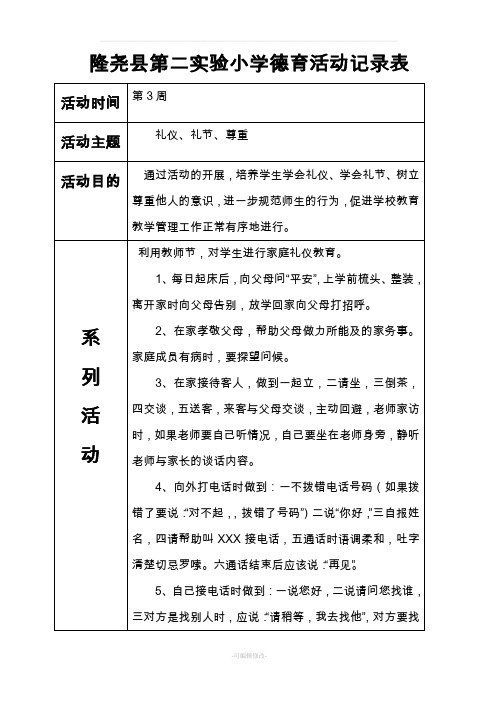 隆尧县第二实验小学德育活动记录表

| 活动时间 | 第 3 周 |
|---|---|
| 活动主题 | 礼仪、礼节、尊重 |
| 活动目的 | 通过活动的开展，培养学生学会礼仪、学会礼节、树立尊重他人的意识，进一步规范师生的行为，促进学校教育教学管理工作正常有序地进行。 |
| 系列活动 | 利用教师节，对学生进行家庭礼仪教育。<br>1、每日起床后，向父母问“平安”，上学前梳头、整装，离开家时向父母告别，放学回家向父母打招呼。<br>2、在家孝敬父母，帮助父母做力所能及的家务事。家庭成员有病时，要探望问候。<br>3、在家接待客人，做到一起立，二请坐，三倒茶，四交谈，五送客，来客与父母交谈，主动回避，老师家访时，如果老师要自己听情况，自己要坐在老师身旁，静听老师与家长的谈话内容。<br>4、向外打电话时做到：一不拨错电话号码（如果拨错了要说：“对不起，，拨错了号码”）二说“你好，”三自报姓名，四请帮助叫 XXX 接电话，五通话时语调柔和，吐字清楚切忌罗嗦。六通话结束后应该说：“再见”。<br>5、自己接电话时做到：一说您好，二说请问您找谁，三对方是找别人时，应说：“请稍等，我去找他”，对方要找 |

-可编辑修改-